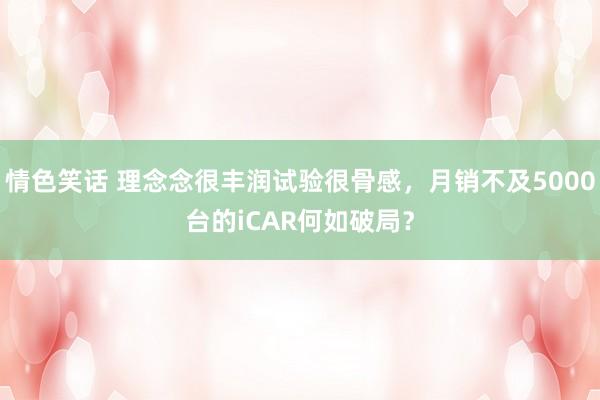 情色笑话 理念念很丰润试验很骨感，月销不及5000台的iCAR何如破局？